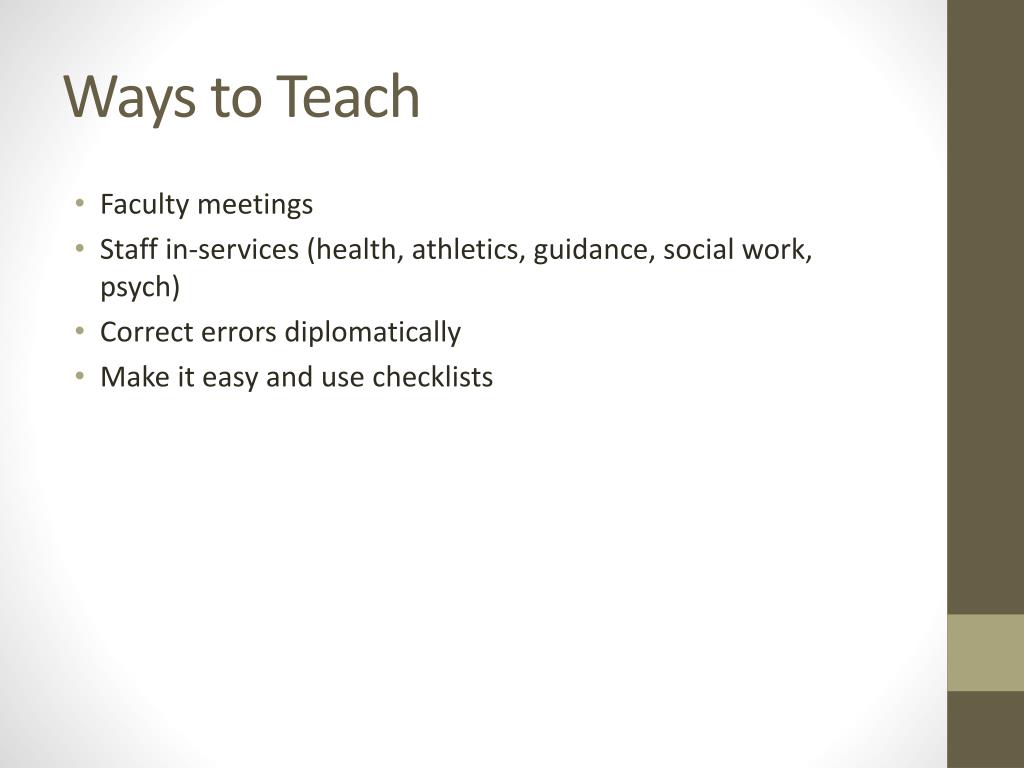 Ways to Teach

• Faculty meetings
• Staff in-services (health, athletics, guidance, social work, psych)
• Correct errors diplomatically
• Make it easy and use checklists